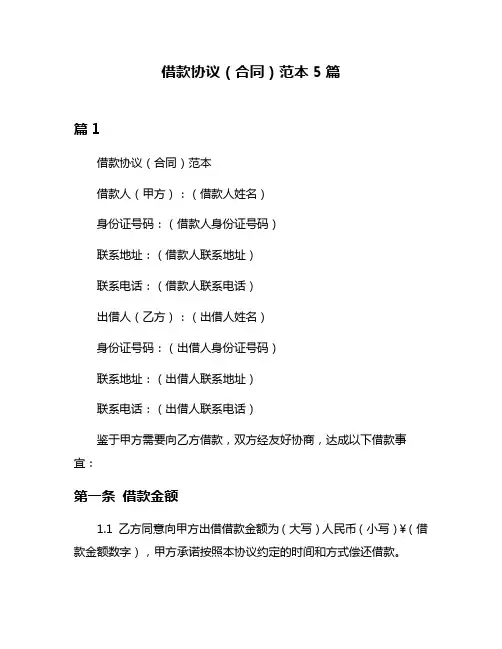 借款协议（合同）范本 5 篇

篇 1

借款协议（合同）范本

借款人（甲方）：（借款人姓名）

身份证号码：（借款人身份证号码）

联系地址：（借款人联系地址）

联系电话：（借款人联系电话）

出借人（乙方）：（出借人姓名）

身份证号码：（出借人身份证号码）

联系地址：（出借人联系地址）

联系电话：（出借人联系电话）

鉴于甲方需要向乙方借款，双方经友好协商，达成以下借款事宜：

第一条 借款金额

1.1 乙方同意向甲方出借借款金额为（大写）人民币（小写）¥（借款金额数字），甲方承诺按照本协议约定的时间和方式偿还借款。